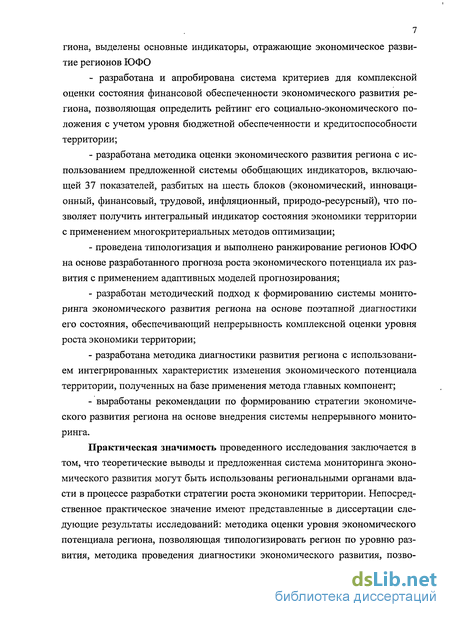 7

гиона, выделены основные индикаторы, отражающие экономическое развитие регионов ЮФО

- разработана и апробирована система критериев для комплексной оценки состояния финансовой обеспеченности экономического развития региона, позволяющая определить рейтинг его социально-экономического положения с учетом уровня бюджетной обеспеченности и кредитоспособности территории;

- разработана методика оценки экономического развития региона с использованием предложенной системы обобщающих индикаторов, включающей 37 показателей, разбитых на шесть блоков (экономический, инновационный, финансовый, трудовой, инфляционный, природо-ресурсный), что позволяет получить интегральный индикатор состояния экономики территории с применением многокритериальных методов оптимизации;

- проведена типологизация и выполнено ранжирование регионов ЮФО на основе разработанного прогноза роста экономического потенциала их развития с применением адаптивных моделей прогнозирования;

- разработан методический подход к формированию системы мониторинга экономического развития региона на основе поэтапной диагностики его состояния, обеспечивающий непрерывность комплексной оценки уровня роста экономики территории;

- разработана методика диагностики развития региона с использованием интегрированных характеристик изменения экономического потенциала территории, полученных на базе применения метода главных компонент;

- выработаны рекомендации по формированию стратегии экономического развития региона на основе внедрения системы непрерывного мониторинга.

Практическая значимость проведенного исследования заключается в том, что теоретические выводы и предложенная система мониторинга экономического развития могут быть использованы региональными органами власти в процессе разработки стратегии роста экономики территории. Непосредственное практическое значение имеют представленные в диссертации следующие результаты исследований: методика оценки уровня экономического потенциала региона, позволяющая типологизировать регион по уровню развития, методика проведения диагностики экономического развития, позво-

dsLib.net
библиотека диссертаций